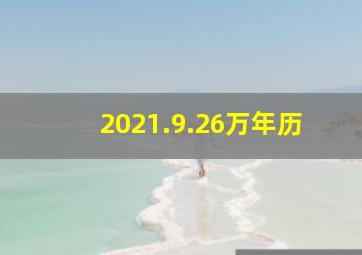 2021.9.26万年历